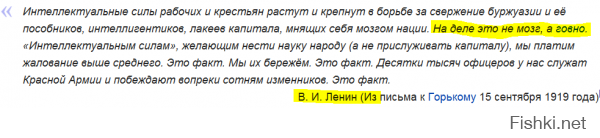 «

Интеллектуальные силы рабочих и крестьян растут и крепнут в борьбе за свержение буржуазии и её пособников, интеллигентиков, лакеев капитала, мнящих себя мозгом нации. На деле это не мозг, а говно. «Интеллектуальным силам», желающим нести науку народу (а не прислуживать капиталу), мы платим жалование выше среднего. Это факт. Мы их бережём. Это факт. Десятки тысяч офицеров у нас служат Красной Армии и побеждают вопреки сотням изменников. Это факт.

В. И. Ленин (Из письма к Горькому 15 сентября 1919 года)

Fishki.net